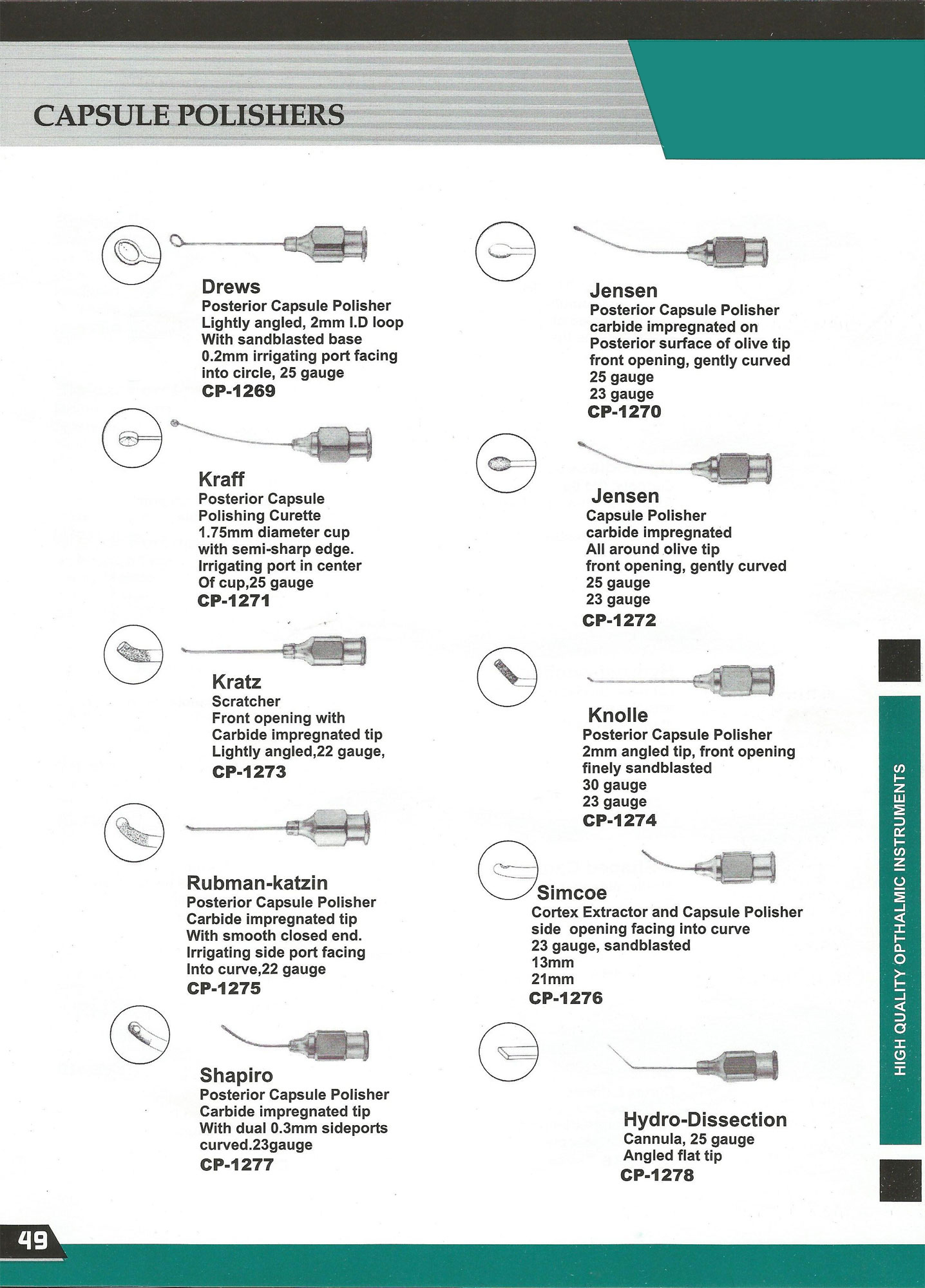 CAPSULE POLISHERS

Drews
Posterior Capsule Polisher
Lightly angled, 2mm I.D loop
With sandblasted base
0.2mm irrigating port facing into circle, 25 gauge
CP-1269

Kraff
Posterior Capsule
Polishing Curette
1.75mm diameter cup
with semi-sharp edge.
Irrigating port in center
Of cup,25 gauge
CP-1271

Kratz
Scratcher
Front opening with
Carbide impregnated tip
Lightly angled,22 gauge,
CP-1273

Rubman-katzin
Posterior Capsule Polisher
Carbide impregnated tip
With smooth closed end.
Irrigating side port facing
Into curve,22 gauge
CP-1275

Shapiro
Posterior Capsule Polisher
Carbide impregnated tip
With dual 0.3mm sideports
curved.23gauge
CP-1277

Jensen
Posterior Capsule Polisher
carbide impregnated on
Posterior surface of olive tip
front opening, gently curved
25 gauge
23 gauge
CP-1270

Jensen
Capsule Polisher
carbide impregnated
All around olive tip
front opening, gently curved
25 gauge
23 gauge
CP-1272

Knolle
Posterior Capsule Polisher
2mm angled tip, front opening
finely sandblasted
30 gauge
23 gauge
CP-1274

Simcoe
Cortex Extractor and Capsule Polisher
side opening facing into curve
23 gauge, sandblasted
13mm
21mm
CP-1276

Hydro-Dissection
Cannula, 25 gauge
Angled flat tip
CP-1278

HIGH QUALITY OPTHALMIC INSTRUMENTS

49